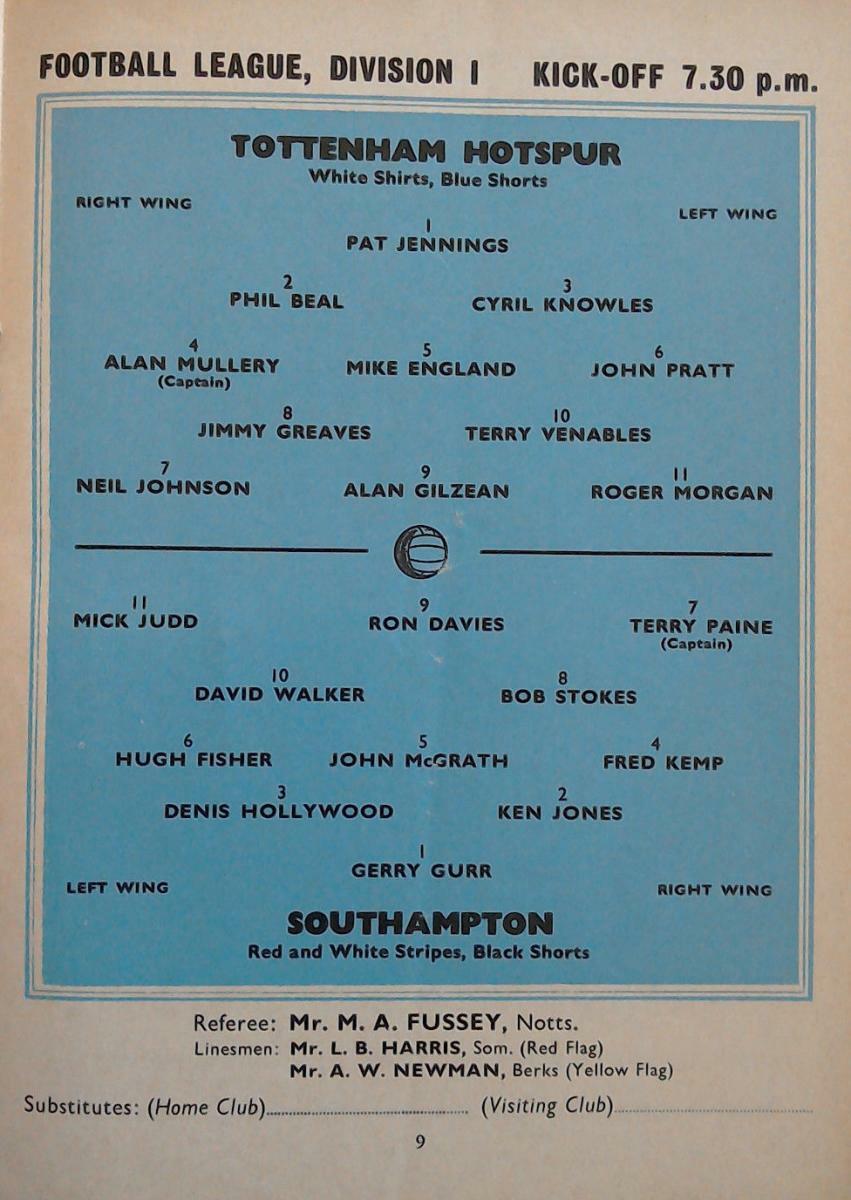 FOOTBALL LEAGUE, DIVISION I KICK-OFF 7.30 p.m.

TOTTENHAM HOTSPUR
White Shirts, Blue Shorts

RIGHT WING

LEFT WING

1
PAT JENNINGS

2
PHIL BEAL

3
CYRIL KNOWLES

4
ALAN MULLERY
(Captain)

5
MIKE ENGLAND

6
JOHN PRATT

8
JIMMY GREAVES

10
TERRY VENABLES

7
NEIL JOHNSON

9
ALAN GILZEAN

11
ROGER MORGAN

11
MICK JUDD

9
RON DAVIES

7
TERRY PAINE
(Captain)

10
DAVID WALKER

8
BOB STOKES

6
HUGH FISHER

5
JOHN McGRATH

4
FRED KEMP

3
DENIS HOLLYWOOD

2
KEN JONES

1
GERRY GURR

LEFT WING

RIGHT WING

SOUTHAMPTON
Red and White Stripes, Black Shorts

Referee: Mr. M. A. FUSSEY, Notts.
Linesmen: Mr. L. B. HARRIS, Som. (Red Flag)
Mr. A. W. NEWMAN, Berks (Yellow Flag)

Substitutes: (Home Club)........................ (Visiting Club)........................

9